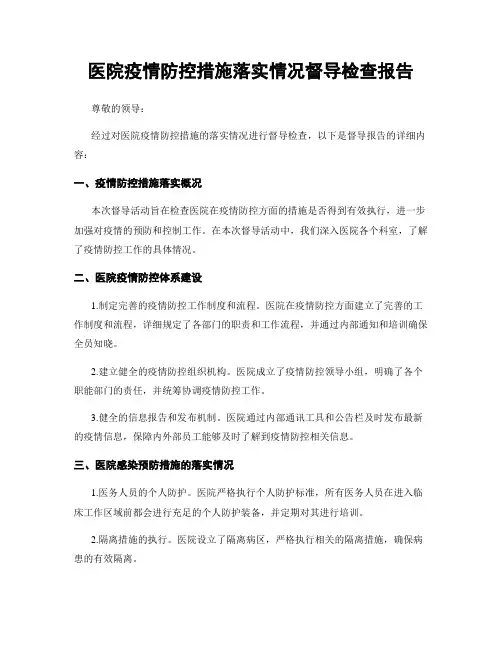 医院疫情防控措施落实情况督导检查报告

尊敬的领导：

经过对医院疫情防控措施的落实情况进行督导检查，以下是督导报告的详细内容：

一、疫情防控措施落实概况

本次督导活动旨在检查医院在疫情防控方面的措施是否得到有效执行，进一步加强对疫情的预防和控制工作。在本次督导活动中，我们深入医院各个科室，了解了疫情防控工作的具体情况。

二、医院疫情防控体系建设

1.制定完善的疫情防控工作制度和流程。医院在疫情防控方面建立了完善的工作制度和流程，详细规定了各部门的职责和工作流程，并通过内部通知和培训确保全员知晓。

2.建立健全的疫情防控组织机构。医院成立了疫情防控领导小组，明确了各个职能部门的责任，并统筹协调疫情防控工作。

3.健全的信息报告和发布机制。医院通过内部通讯工具和公告栏及时发布最新的疫情信息，保障内外部员工能够及时了解到疫情防控相关信息。

三、医院感染预防措施的落实情况

1.医务人员的个人防护。医院严格执行个人防护标准，所有医务人员在进入临床工作区域前都会进行充足的个人防护装备，并定期对其进行培训。

2.隔离措施的执行。医院设立了隔离病区，严格执行相关的隔离措施，确保病患的有效隔离。